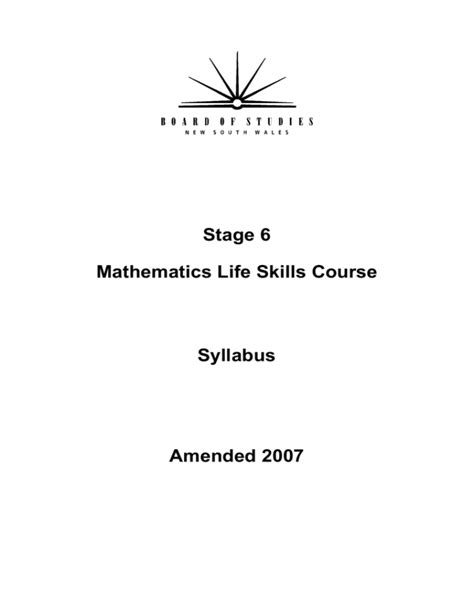 BOARD OF STUDIES
NEW SOUTH WALES

Stage 6

Mathematics Life Skills Course

Syllabus

Amended 2007